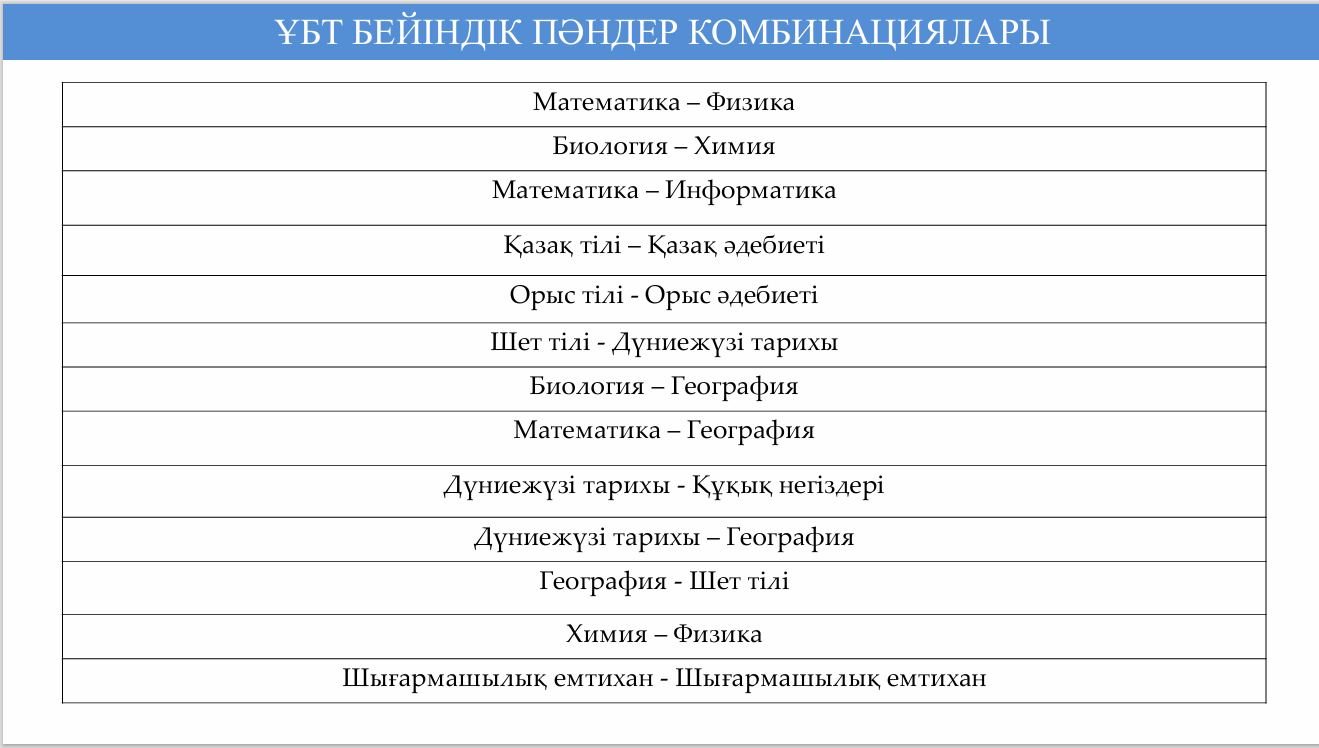 ҰБТ БЕЙІНДІК ПӘНДЕР КОМБИНАЦИЯЛАРЫ

| Математика – Физика |
|---|
| Биология – Химия |
| Математика – Информатика |
| Қазақ тілі – Қазақ әдебиеті |
| Орыс тілі - Орыс әдебиеті |
| Шет тілі - Дүниежүзі тарихы |
| Биология – География |
| Математика – География |
| Дүниежүзі тарихы - Құқық негіздері |
| Дүниежүзі тарихы – География |
| География - Шет тілі |
| Химия – Физика |
| Шығармашылық емтихан - Шығармашылық емтихан |